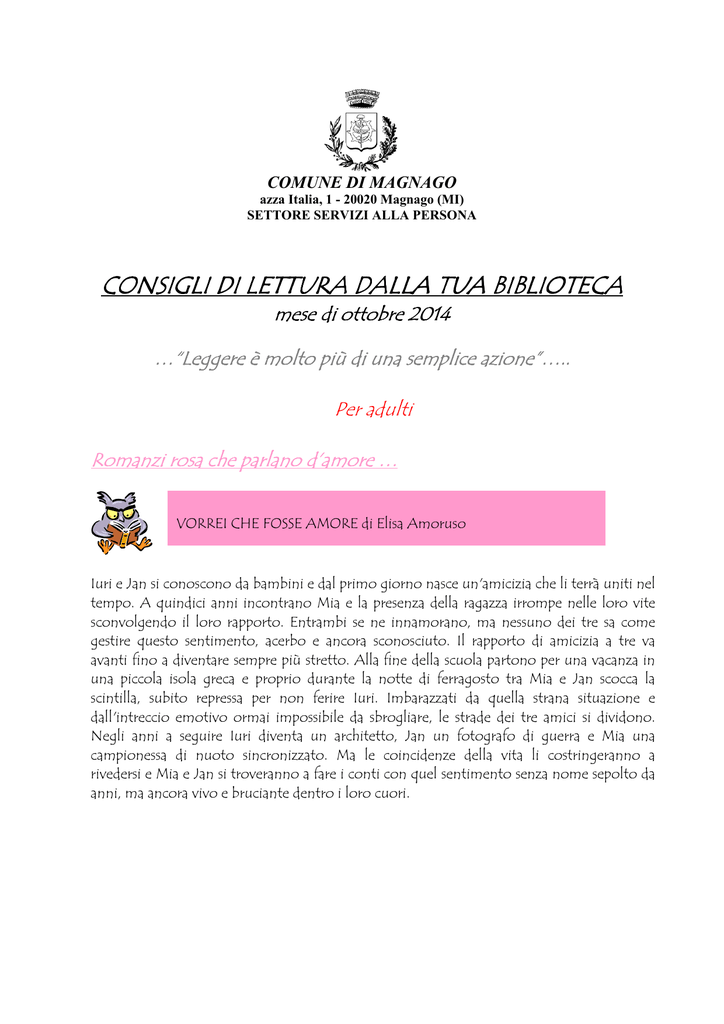 COMUNE DI MAGNAGO
azza Italia, 1 - 20020 Magnago (MI)
SETTORE SERVIZI ALLA PERSONA

CONSIGLI DI LETTURA DALLA TUA BIBLIOTECA
mese di ottobre 2014

…"Leggere è molto più di una semplice azione"…..

Per adulti

Romanzi rosa che parlano d'amore …

VORREI CHE FOSSE AMORE di Elisa Amoruso

Iuri e Jan si conoscono da bambini e dal primo giorno nasce un'amicizia che li terrà uniti nel tempo. A quindici anni incontrano Mia e la presenza della ragazza irrompe nelle loro vite sconvolgendo il loro rapporto. Entrambi se ne innamorano, ma nessuno dei tre sa come gestire questo sentimento, acerbo e ancora sconosciuto. Il rapporto di amicizia a tre va avanti fino a diventare sempre più stretto. Alla fine della scuola partono per una vacanza in una piccola isola greca e proprio durante la notte di ferragosto tra Mia e Jan scocca la scintilla, subito repressa per non ferire Iuri. Imbarazzati da quella strana situazione e dall'intreccio emotivo ormai impossibile da sbrogliare, le strade dei tre amici si dividono. Negli anni a seguire Iuri diventa un architetto, Jan un fotografo di guerra e Mia una campionessa di nuoto sincronizzato. Ma le coincidenze della vita li costringeranno a rivedersi e Mia e Jan si troveranno a fare i conti con quel sentimento senza nome sepolto da anni, ma ancora vivo e bruciante dentro i loro cuori.